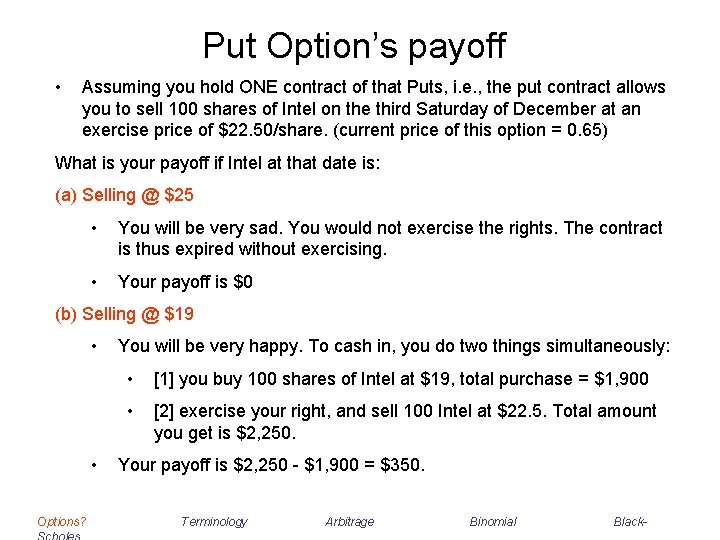 Put Option's payoff

• Assuming you hold ONE contract of that Puts, i.e., the put contract allows you to sell 100 shares of Intel on the third Saturday of December at an exercise price of \$22.50/share. (current price of this option = 0.65)

What is your payoff if Intel at that date is:

(a) Selling @ \$25

• You will be very sad. You would not exercise the rights. The contract is thus expired without exercising.

• Your payoff is \$0

(b) Selling @ \$19

• You will be very happy. To cash in, you do two things simultaneously:

• [1] you buy 100 shares of Intel at \$19, total purchase = \$1,900

• [2] exercise your right, and sell 100 Intel at \$22.5. Total amount you get is \$2,250.

• Your payoff is \$2,250 - \$1,900 = \$350.

Options? Terminology Arbitrage Binomial Black-Scholes